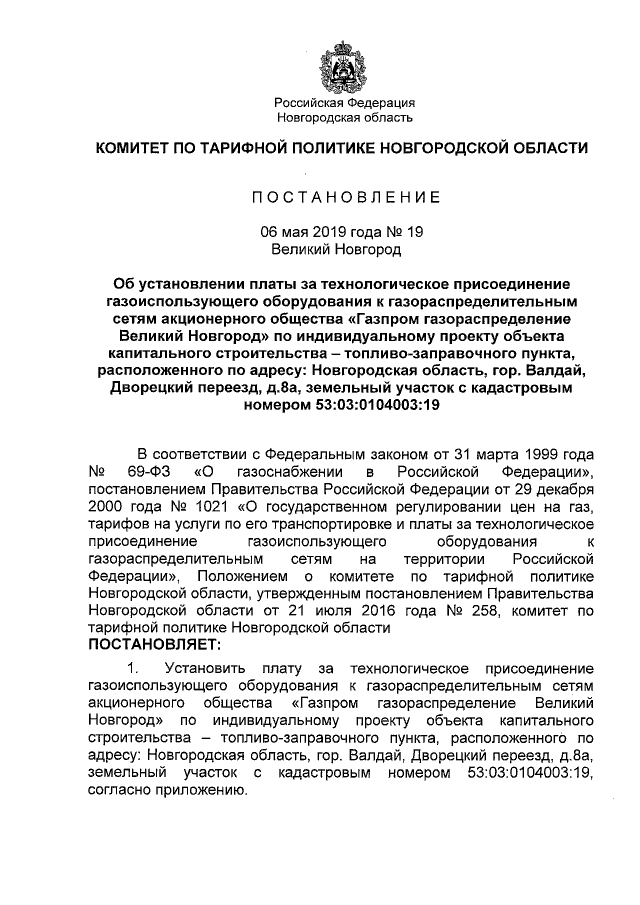 Российская Федерация
Новгородская область

КОМИТЕТ ПО ТАРИФНОЙ ПОЛИТИКЕ НОВГОРОДСКОЙ ОБЛАСТИ

ПОСТАНОВЛЕНИЕ

06 мая 2019 года № 19
Великий Новгород

Об установлении платы за технологическое присоединение газоиспользующего оборудования к газораспределительным сетям акционерного общества «Газпром газораспределение Великий Новгород» по индивидуальному проекту объекта капитального строительства – топливо-заправочного пункта, расположенного по адресу: Новгородская область, гор. Валдай, Дворецкий переезд, д.8а, земельный участок с кадастровым номером 53:03:0104003:19

В соответствии с Федеральным законом от 31 марта 1999 года № 69-ФЗ «О газоснабжении в Российской Федерации», постановлением Правительства Российской Федерации от 29 декабря 2000 года № 1021 «О государственном регулировании цен на газ, тарифов на услуги по его транспортировке и платы за технологическое присоединение газоиспользующего оборудования к газораспределительным сетям на территории Российской Федерации», Положением о комитете по тарифной политике Новгородской области, утвержденным постановлением Правительства Новгородской области от 21 июля 2016 года № 258, комитет по тарифной политике Новгородской области
ПОСТАНОВЛЯЕТ:

1. Установить плату за технологическое присоединение газоиспользующего оборудования к газораспределительным сетям акционерного общества «Газпром газораспределение Великий Новгород» по индивидуальному проекту объекта капитального строительства – топливо-заправочного пункта, расположенного по адресу: Новгородская область, гор. Валдай, Дворецкий переезд, д.8а, земельный участок с кадастровым номером 53:03:0104003:19, согласно приложению.